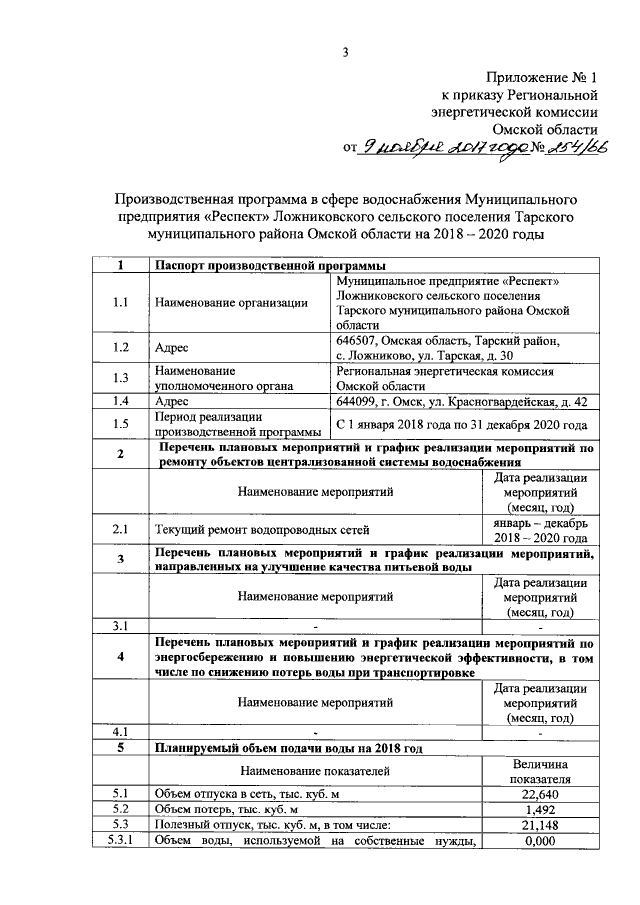 3

Приложение № 1
к приказу Региональной
энергетической комиссии
Омской области
от 9 ноября 2017 года № 254/66

Производственная программа в сфере водоснабжения Муниципального предприятия «Респект» Ложниковского сельского поселения Тарского муниципального района Омской области на 2018 – 2020 годы

| 1 | Паспорт производственной программы | |
|---|---|---|
| 1.1 | Наименование организации | Муниципальное предприятие «Респект» Ложниковского сельского поселения Тарского муниципального района Омской области |
| 1.2 | Адрес | 646507, Омская область, Тарский район, с. Ложниково, ул. Тарская, д. 30 |
| 1.3 | Наименование уполномоченного органа | Региональная энергетическая комиссия Омской области |
| 1.4 | Адрес | 644099, г. Омск, ул. Красногвардейская, д. 42 |
| 1.5 | Период реализации производственной программы | С 1 января 2018 года по 31 декабря 2020 года |
| 2 | Перечень плановых мероприятий и график реализации мероприятий по ремонту объектов централизованной системы водоснабжения | |
| | Наименование мероприятий | Дата реализации мероприятий (месяц, год) |
| 2.1 | Текущий ремонт водопроводных сетей | январь – декабрь 2018 – 2020 года |
| 3 | Перечень плановых мероприятий и график реализации мероприятий, направленных на улучшение качества питьевой воды | |
| | Наименование мероприятий | Дата реализации мероприятий (месяц, год) |
| 3.1 | - | - |
| 4 | Перечень плановых мероприятий и график реализации мероприятий по энергосбережению и повышению энергетической эффективности, в том числе по снижению потерь воды при транспортировке | |
| | Наименование мероприятий | Дата реализации мероприятий (месяц, год) |
| 4.1 | - | - |
| 5 | Планируемый объем подачи воды на 2018 год | |
| | Наименование показателей | Величина показателя |
| 5.1 | Объем отпуска в сеть, тыс. куб. м | 22,640 |
| 5.2 | Объем потерь, тыс. куб. м | 1,492 |
| 5.3 | Полезный отпуск, тыс. куб. м, в том числе: | 21,148 |
| 5.3.1 | Объем воды, используемой на собственные нужды, | 0,000 |